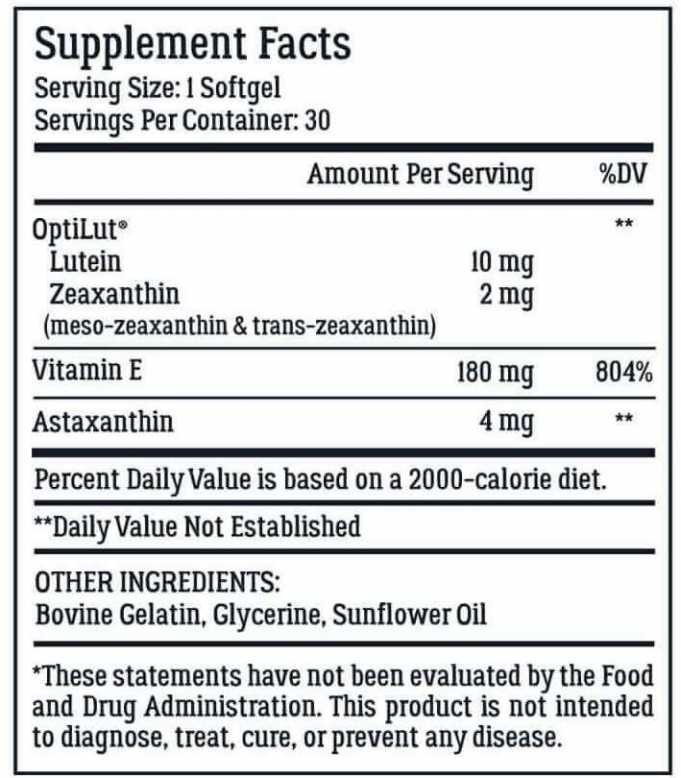 Supplement Facts
Serving Size: 1 Softgel
Servings Per Container: 30

| | Amount Per Serving | %DV |
|---|---|---|
| OptiLut® | | ** |
| Lutein | 10 mg | |
| Zeaxanthin | 2 mg | |
| (meso-zeaxanthin & trans-zeaxanthin) | | |
| Vitamin E | 180 mg | 804% |
| Astaxanthin | 4 mg | ** |

Percent Daily Value is based on a 2000-calorie diet.

**Daily Value Not Established

OTHER INGREDIENTS:
Bovine Gelatin, Glycerine, Sunflower Oil

*These statements have not been evaluated by the Food and Drug Administration. This product is not intended to diagnose, treat, cure, or prevent any disease.